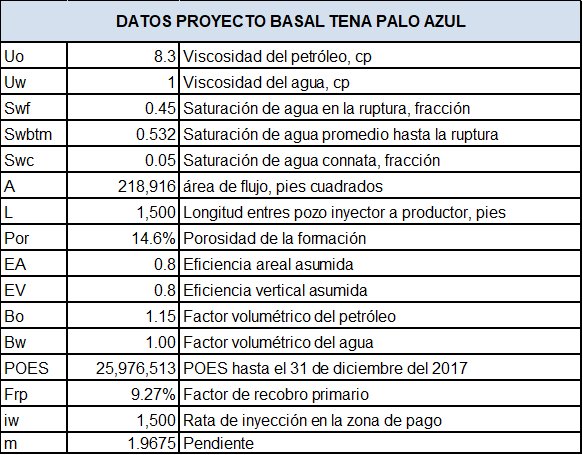 | DATOS PROYECTO BASAL TENA PALO AZUL | | |
|---|---|---|
| Uo | 8.3 | Viscosidad del petróleo, cp |
| Uw | 1 | Viscosidad del agua, cp |
| Swf | 0.45 | Saturación de agua en la ruptura, fracción |
| Swbtm | 0.532 | Saturación de agua promedio hasta la ruptura |
| Swc | 0.05 | Saturación de agua connata, fracción |
| A | 218,916 | área de flujo, pies cuadrados |
| L | 1,500 | Longitud entres pozo inyector a productor, pies |
| Por | 14.6% | Porosidad de la formación |
| EA | 0.8 | Eficiencia areal asumida |
| EV | 0.8 | Eficiencia vertical asumida |
| Bo | 1.15 | Factor volumétrico del petróleo |
| Bw | 1.00 | Factor volumétrico del agua |
| POES | 25,976,513 | POES hasta el 31 de diciembre del 2017 |
| Frp | 9.27% | Factor de recobro primario |
| iw | 1,500 | Rata de inyección en la zona de pago |
| m | 1.9675 | Pendiente |